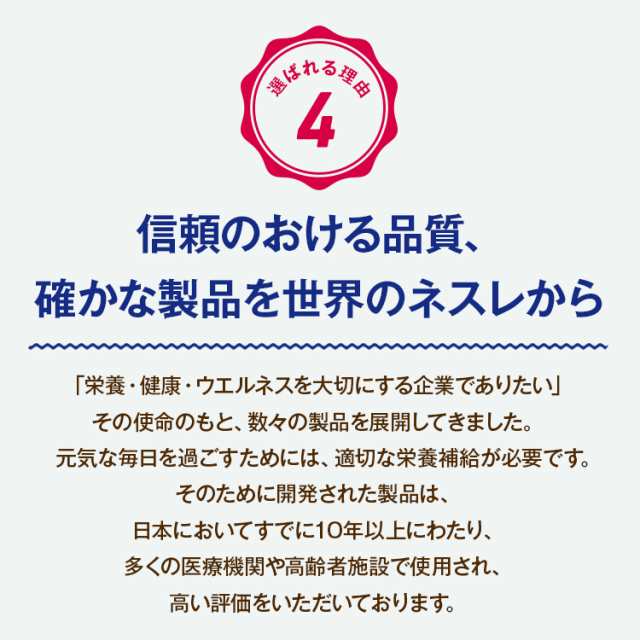 選ばれる理由
4

信頼のおける品質、
確かな製品を世界のネスレから

「栄養・健康・ウエルネスを大切にする企業でありたい」
その使命のもと、数々の製品を展開してきました。
元気な毎日を過ごすためには、適切な栄養補給が必要です。
そのために開発された製品は、
日本においてすでに10年以上にわたり、
多くの医療機関や高齢者施設で使用され、
高い評価をいただいております。